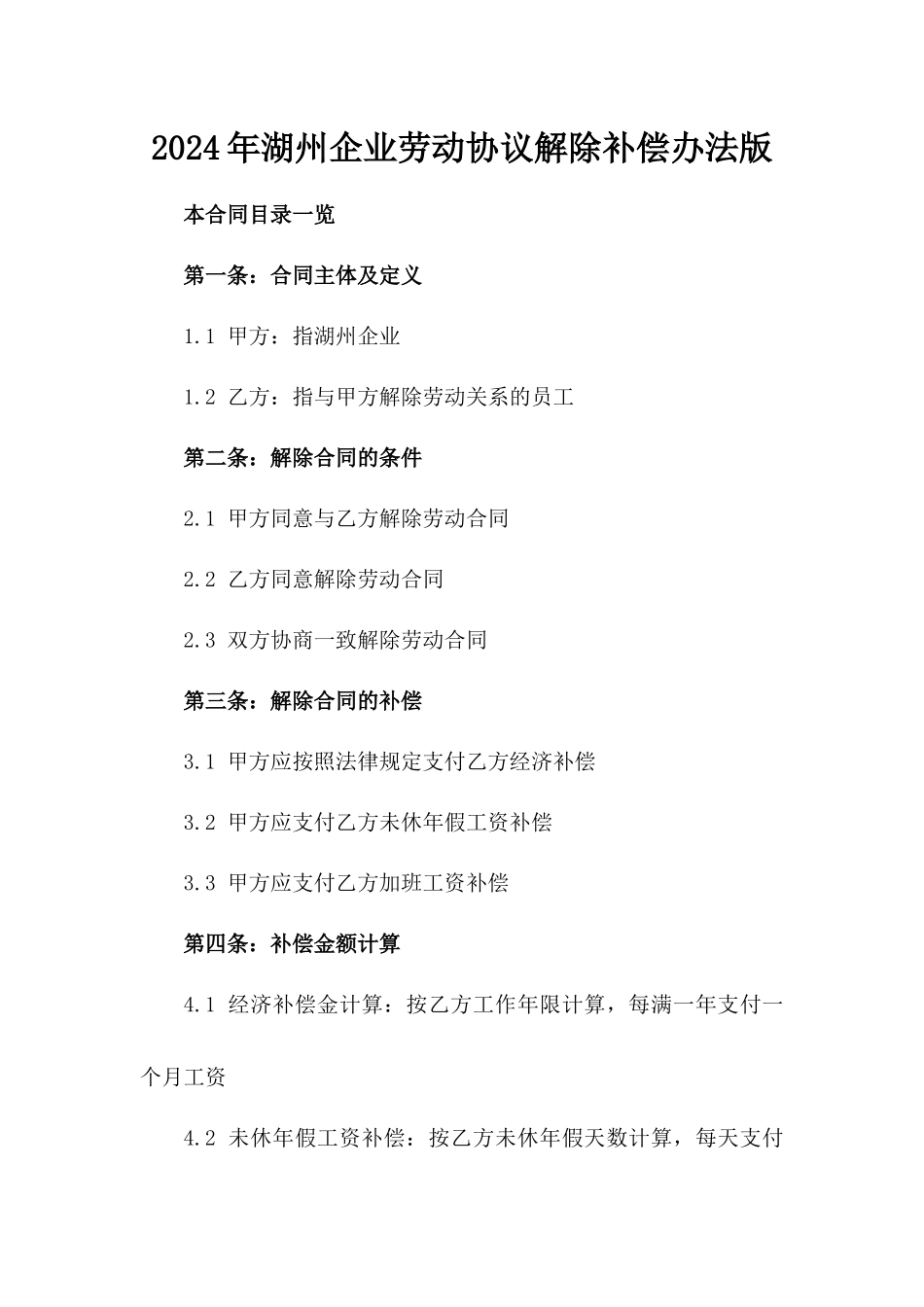 2024年湖州企业劳动协议解除补偿办法版

本合同目录一览

第一条：合同主体及定义

1.1 甲方：指湖州企业

1.2 乙方：指与甲方解除劳动关系的员工

第二条：解除合同的条件

2.1 甲方同意与乙方解除劳动合同

2.2 乙方同意解除劳动合同

2.3 双方协商一致解除劳动合同

第三条：解除合同的补偿

3.1 甲方应按照法律规定支付乙方经济补偿

3.2 甲方应支付乙方未休年假工资补偿

3.3 甲方应支付乙方加班工资补偿

第四条：补偿金额计算

4.1 经济补偿金计算：按乙方工作年限计算，每满一年支付一个月工资

4.2 未休年假工资补偿：按乙方未休年假天数计算，每天支付